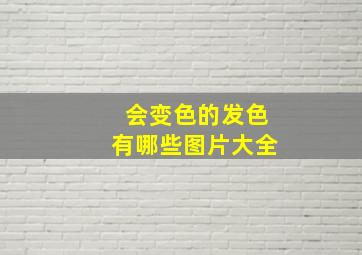 会变色的发色
有哪些图片大全